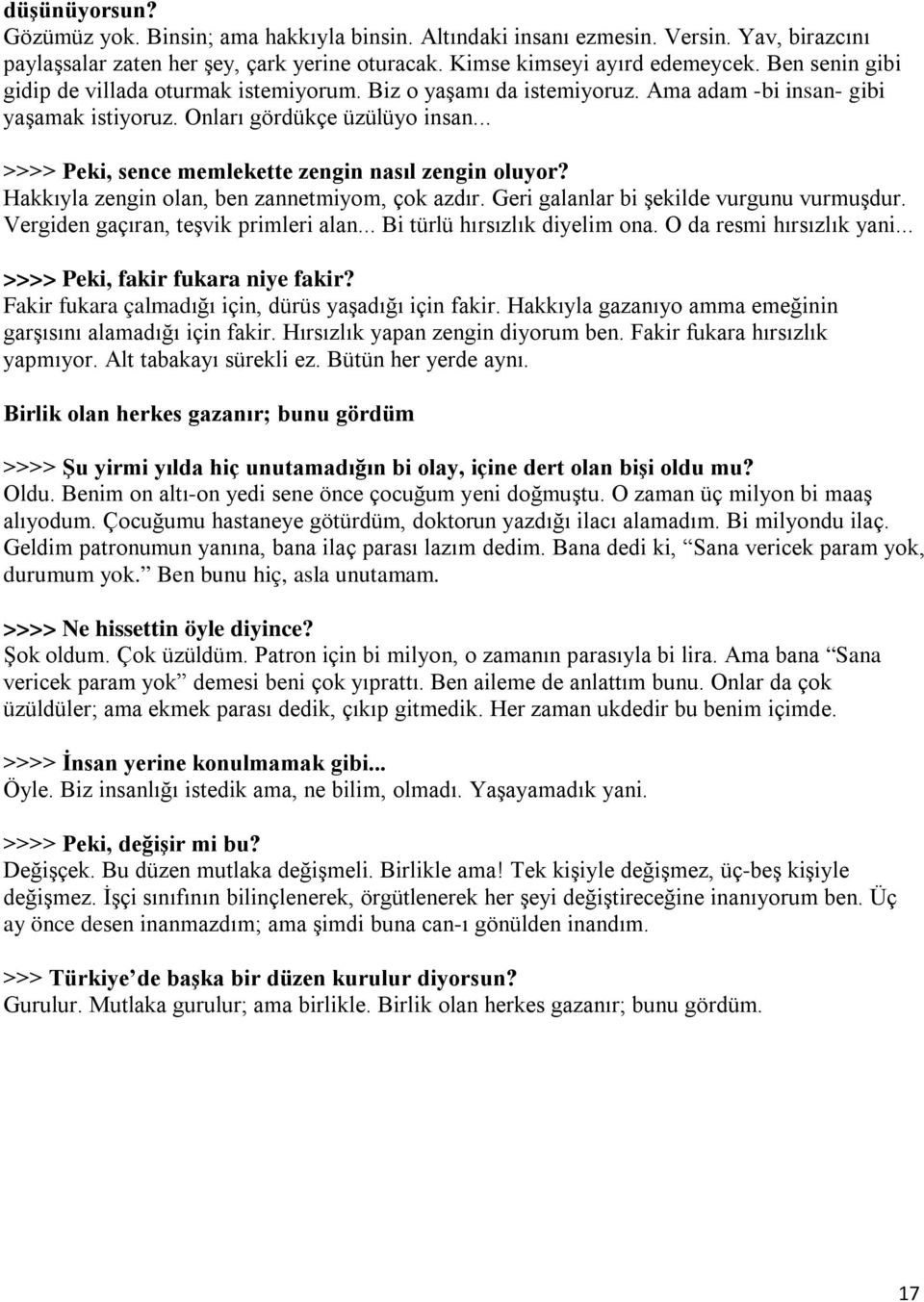 düşünüyorsun?
Gözümüz yok. Binsin; ama hakkıyla binsin. Altındaki insanı ezmesin. Versin. Yav, birazcını paylaşsalar zaten her şey, çark yerine oturacak. Kimse kimseyi ayırd edemeycek. Ben senin gibi gidip de villada oturmak istemiyorum. Biz o yaşamı da istemiyoruz. Ama adam -bi insan- gibi yaşamak istiyoruz. Onları gördükçe üzülüyo insan...

>>>> Peki, sence memlekette zengin nasıl zengin oluyor?
Hakkıyla zengin olan, ben zannetmiyom, çok azdır. Geri galanlar bi şekilde vurgunu vurmuşdur. Vergiden gaçıran, teşvik primleri alan... Bi türlü hırsızlık diyelim ona. O da resmi hırsızlık yani...

>>>> Peki, fakir fukara niye fakir?
Fakir fukara çalmadığı için, dürüs yaşadığı için fakir. Hakkıyla gazanıyo amma emeğinin garşısını alamadığı için fakir. Hırsızlık yapan zengin diyorum ben. Fakir fukara hırsızlık yapmıyor. Alt tabakayı sürekli ez. Bütün her yerde aynı.

Birlik olan herkes gazanır; bunu gördüm

>>>> Şu yirmi yılda hiç unutamadığın bi olay, içine dert olan bişi oldu mu?
Oldu. Benim on altı-on yedi sene önce çocuğum yeni doğmuştu. O zaman üç milyon bi maaş alıyodum. Çocuğumu hastaneye götürdüm, doktorun yazdığı ilacı alamadım. Bi milyondu ilaç. Geldim patronumun yanına, bana ilaç parası lazım dedim. Bana dedi ki, “Sana vericek param yok, durumum yok.” Ben bunu hiç, asla unutamam.

>>>> Ne hissettin öyle diyince?
Şok oldum. Çok üzüldüm. Patron için bi milyon, o zamanın parasıyla bi lira. Ama bana “Sana vericek param yok” demesi beni çok yıprattı. Ben aileme de anlattım bunu. Onlar da çok üzüldüler; ama ekmek parası dedik, çıkıp gitmedik. Her zaman ukdedir bu benim içimde.

>>>> İnsan yerine konulmamak gibi...
Öyle. Biz insanlığı istedik ama, ne bilim, olmadı. Yaşayamadık yani.

>>>> Peki, değişir mi bu?
Değişçek. Bu düzen mutlaka değişmeli. Birlikle ama! Tek kişiyle değişmez, üç-beş kişiyle değişmez. İşçi sınıfının bilinçlenerek, örgütlenerek her şeyi değiştireceğine inanıyorum ben. Üç ay önce desen inanmazdım; ama şimdi buna can-ı gönülden inandım.

>>> Türkiye’de başka bir düzen kurulur diyorsun?
Gurulur. Mutlaka gurulur; ama birlikle. Birlik olan herkes gazanır; bunu gördüm.

17